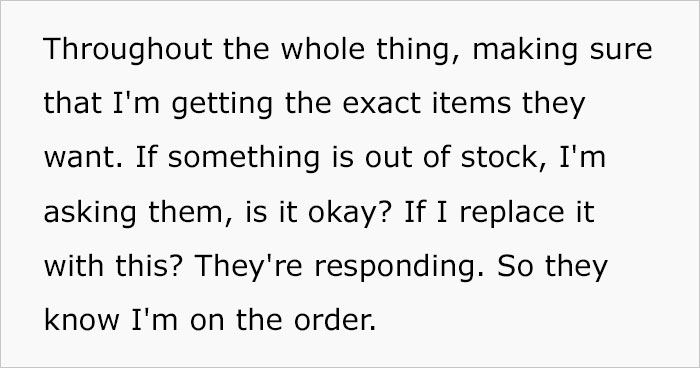 Throughout the whole thing, making sure that I'm getting the exact items they want. If something is out of stock, I'm asking them, is it okay? If I replace it with this? They're responding. So they know I'm on the order.